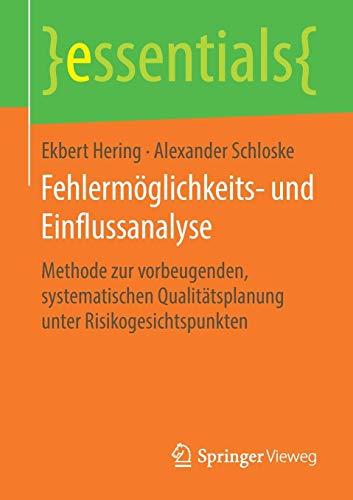 }essentials{

Ekbert Hering · Alexander Schloske

Fehlermöglichkeits- und Einflussanalyse

Methode zur vorbeugenden, systematischen Qualitätsplanung unter Risikogesichtspunkten

Springer Vieweg